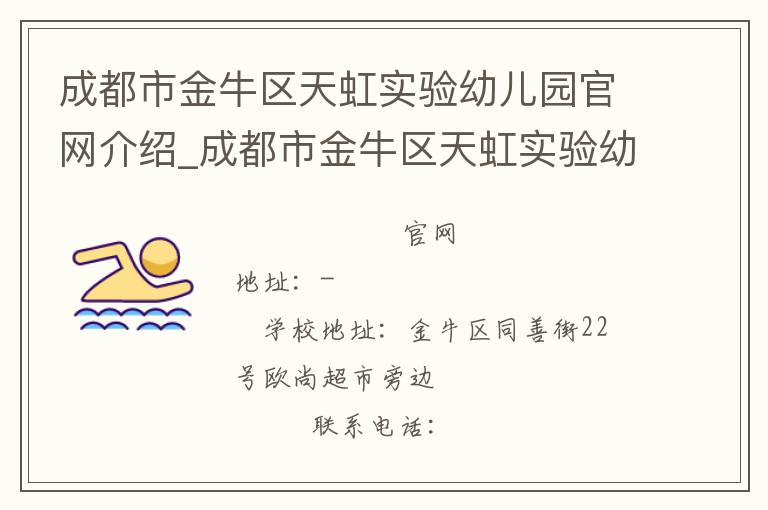 成都市金牛区天虹实验幼儿园官网介绍_成都市金牛区天虹实验幼

官网

地址：－

学校地址：金牛区同善街22号欧尚超市旁边

联系电话：